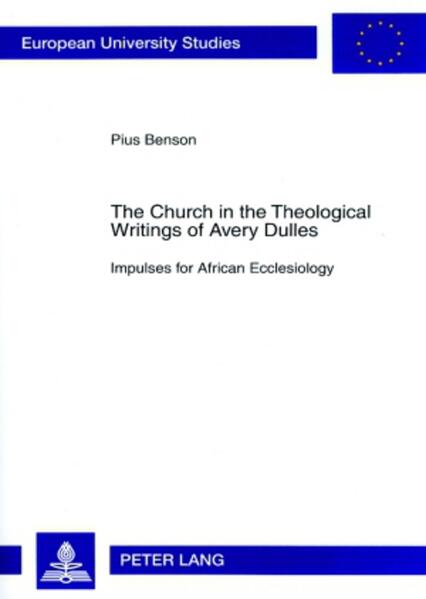 European University Studies

Pius Benson

The Church in the Theological Writings of Avery Dulles

Impulses for African Ecclesiology

PETER LANG